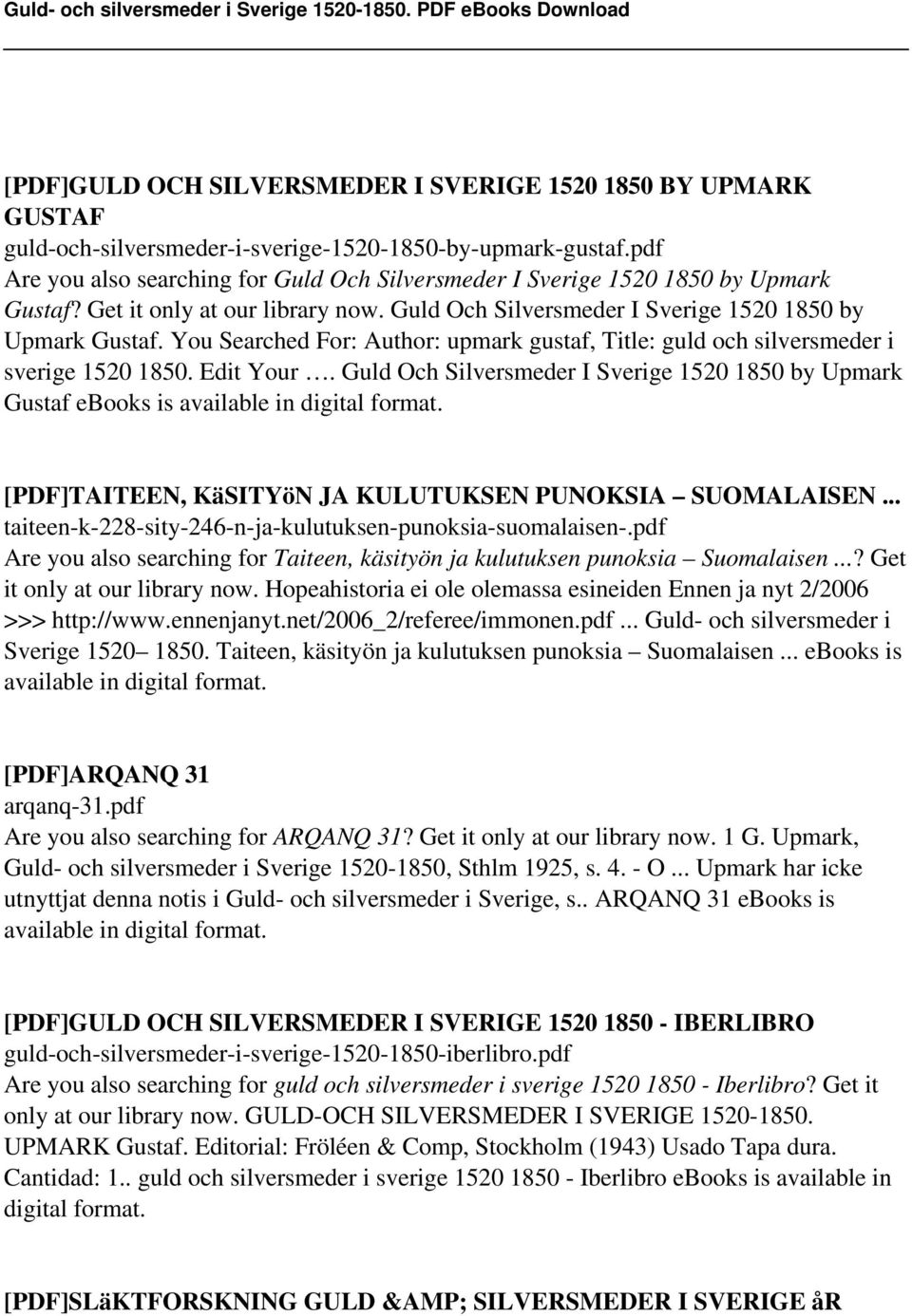 Guld- och silversmeder i Sverige 1520-1850. PDF eBooks Download

[PDF]GULD OCH SILVERSMEDER I SVERIGE 1520 1850 BY UPMARK GUSTAF
guld-och-silversmeder-i-sverige-1520-1850-by-upmark-gustaf.pdf
Are you also searching for Guld Och Silversmeder I Sverige 1520 1850 by Upmark Gustaf? Get it only at our library now. Guld Och Silversmeder I Sverige 1520 1850 by Upmark Gustaf. You Searched For: Author: upmark gustaf, Title: guld och silversmeder i sverige 1520 1850. Edit Your …. Guld Och Silversmeder I Sverige 1520 1850 by Upmark Gustaf ebooks is available in digital format.

[PDF]TAITEEN, KäSITYöN JA KULUTUKSEN PUNOKSIA – SUOMALAISEN ...
taiteen-k-228-sity-246-n-ja-kulutuksen-punoksia-suomalaisen-.pdf
Are you also searching for Taiteen, käsityön ja kulutuksen punoksia – Suomalaisen ...? Get it only at our library now. Hopeahistoria ei ole olemassa esineiden Ennen ja nyt 2/2006 >>> http://www.ennenjanyt.net/2006_2/referee/immonen.pdf ... Guld- och silversmeder i Sverige 1520– 1850. Taiteen, käsityön ja kulutuksen punoksia – Suomalaisen ... ebooks is available in digital format.

[PDF]ARQANQ 31
arqanq-31.pdf
Are you also searching for ARQANQ 31? Get it only at our library now. 1 G. Upmark, Guld- och silversmeder i Sverige 1520-1850, Sthlm 1925, s. 4. - O ... Upmark har icke utnyttjat denna notis i Guld- och silversmeder i Sverige, s.. ARQANQ 31 ebooks is available in digital format.

[PDF]GULD OCH SILVERSMEDER I SVERIGE 1520 1850 - IBERLIBRO
guld-och-silversmeder-i-sverige-1520-1850-iberlibro.pdf
Are you also searching for guld och silversmeder i sverige 1520 1850 - Iberlibro? Get it only at our library now. GULD-OCH SILVERSMEDER I SVERIGE 1520-1850. UPMARK Gustaf. Editorial: Fröléen & Comp, Stockholm (1943) Usado Tapa dura. Cantidad: 1.. guld och silversmeder i sverige 1520 1850 - Iberlibro eBooks is available in digital format.

[PDF]SLäKTFORSKNING GULD &AMP; SILVERSMEDER I SVERIGE åR